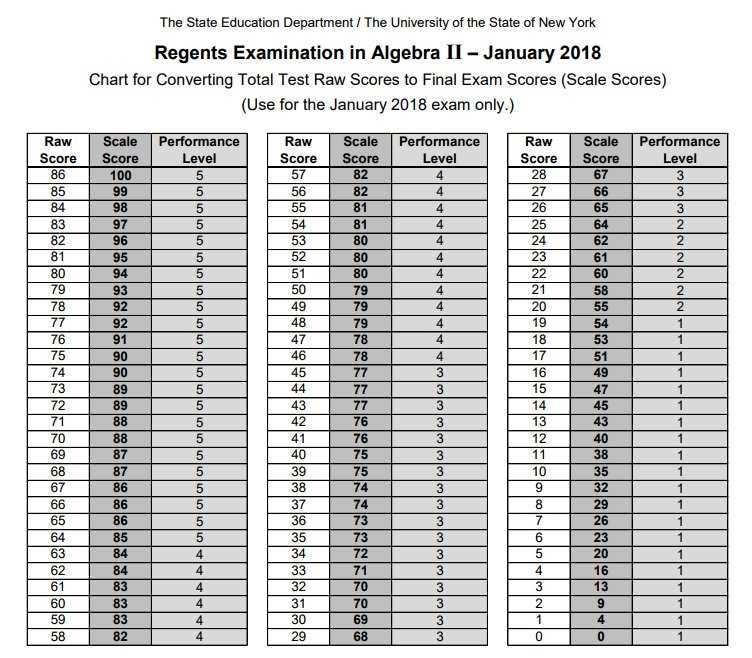 The State Education Department / The University of the State of New York

Regents Examination in Algebra II – January 2018

Chart for Converting Total Test Raw Scores to Final Exam Scores (Scale Scores)

(Use for the January 2018 exam only.)

| Raw Score | Scale Score | Performance Level |
|---|---|---|
| 86 | 100 | 5 |
| 85 | 99 | 5 |
| 84 | 98 | 5 |
| 83 | 97 | 5 |
| 82 | 96 | 5 |
| 81 | 95 | 5 |
| 80 | 94 | 5 |
| 79 | 93 | 5 |
| 78 | 92 | 5 |
| 77 | 92 | 5 |
| 76 | 91 | 5 |
| 75 | 90 | 5 |
| 74 | 90 | 5 |
| 73 | 89 | 5 |
| 72 | 89 | 5 |
| 71 | 88 | 5 |
| 70 | 88 | 5 |
| 69 | 87 | 5 |
| 68 | 87 | 5 |
| 67 | 86 | 5 |
| 66 | 86 | 5 |
| 65 | 86 | 5 |
| 64 | 85 | 5 |
| 63 | 84 | 4 |
| 62 | 84 | 4 |
| 61 | 83 | 4 |
| 60 | 83 | 4 |
| 59 | 83 | 4 |
| 58 | 82 | 4 |

| Raw Score | Scale Score | Performance Level |
|---|---|---|
| 57 | 82 | 4 |
| 56 | 82 | 4 |
| 55 | 81 | 4 |
| 54 | 81 | 4 |
| 53 | 80 | 4 |
| 52 | 80 | 4 |
| 51 | 80 | 4 |
| 50 | 79 | 4 |
| 49 | 79 | 4 |
| 48 | 79 | 4 |
| 47 | 78 | 4 |
| 46 | 78 | 4 |
| 45 | 77 | 3 |
| 44 | 77 | 3 |
| 43 | 77 | 3 |
| 42 | 76 | 3 |
| 41 | 76 | 3 |
| 40 | 75 | 3 |
| 39 | 75 | 3 |
| 38 | 74 | 3 |
| 37 | 74 | 3 |
| 36 | 73 | 3 |
| 35 | 73 | 3 |
| 34 | 72 | 3 |
| 33 | 71 | 3 |
| 32 | 70 | 3 |
| 31 | 70 | 3 |
| 30 | 69 | 3 |
| 29 | 68 | 3 |

| Raw Score | Scale Score | Performance Level |
|---|---|---|
| 28 | 67 | 3 |
| 27 | 66 | 3 |
| 26 | 65 | 3 |
| 25 | 64 | 2 |
| 24 | 62 | 2 |
| 23 | 61 | 2 |
| 22 | 60 | 2 |
| 21 | 58 | 2 |
| 20 | 55 | 2 |
| 19 | 54 | 1 |
| 18 | 53 | 1 |
| 17 | 51 | 1 |
| 16 | 49 | 1 |
| 15 | 47 | 1 |
| 14 | 45 | 1 |
| 13 | 43 | 1 |
| 12 | 40 | 1 |
| 11 | 38 | 1 |
| 10 | 35 | 1 |
| 9 | 32 | 1 |
| 8 | 29 | 1 |
| 7 | 26 | 1 |
| 6 | 23 | 1 |
| 5 | 20 | 1 |
| 4 | 16 | 1 |
| 3 | 13 | 1 |
| 2 | 9 | 1 |
| 1 | 4 | 1 |
| 0 | 0 | 1 |